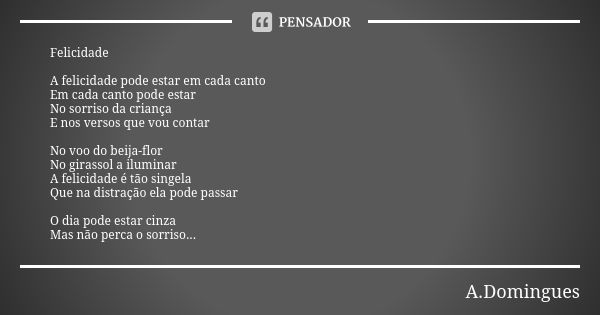 PENSADOR

Felicidade

A felicidade pode estar em cada canto
Em cada canto pode estar
No sorriso da criança
E nos versos que vou contar

No voo do beija-flor
No girassol a iluminar
A felicidade é tão singela
Que na distração ela pode passar

O dia pode estar cinza
Mas não perca o sorriso...

A.Domingues